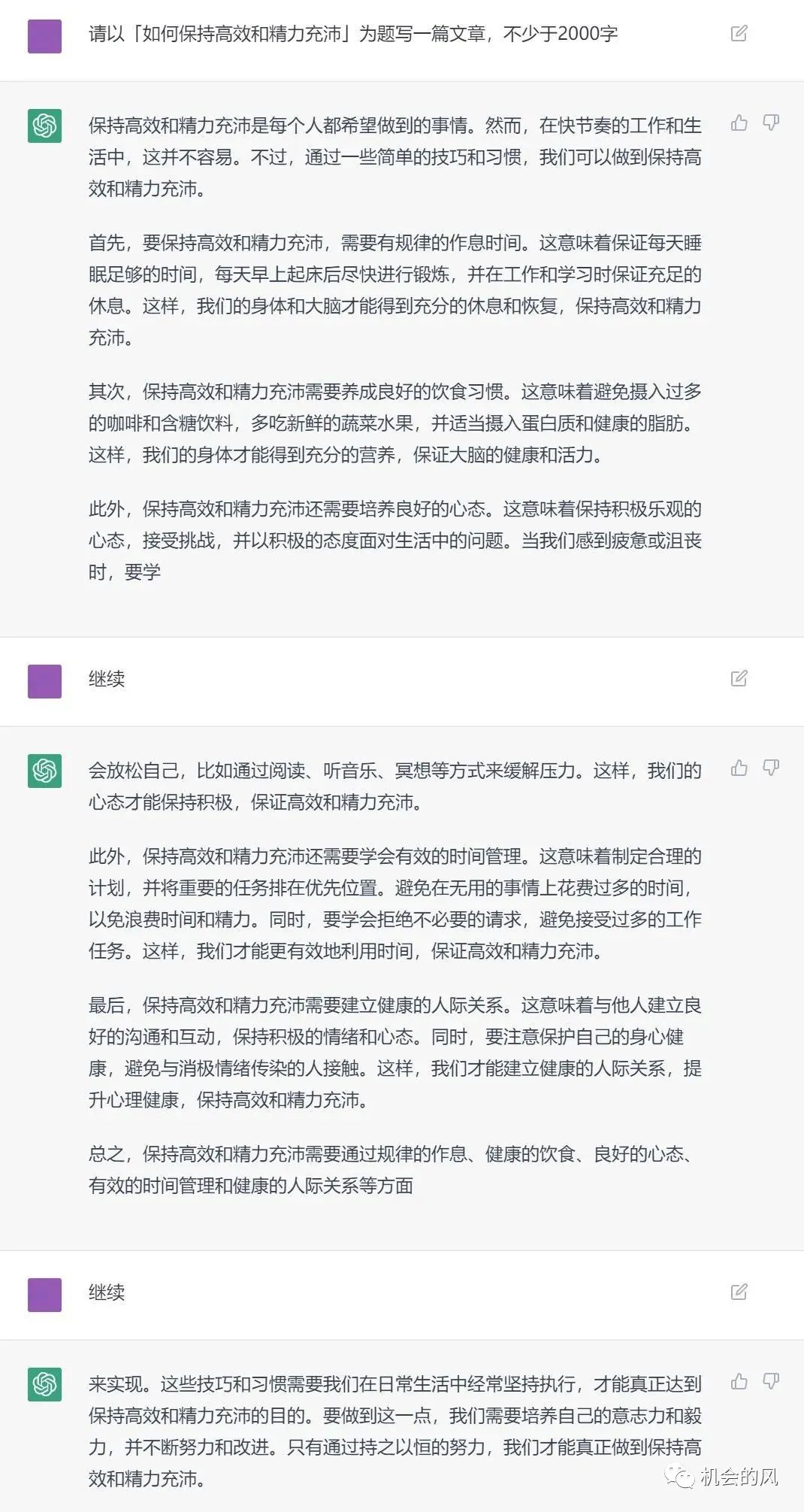 请以「如何保持高效和精力充沛」为题写一篇文章，不少于2000字

保持高效和精力充沛是每个人都希望做到的事情。然而，在快节奏的工作和生活中，这并不容易。不过，通过一些简单的技巧和习惯，我们可以做到保持高效和精力充沛。

首先，要保持高效和精力充沛，需要有规律的作息时间。这意味着保证每天睡眠足够的时间，每天早上起床后尽快进行锻炼，并在工作和学习时保证充足的休息。这样，我们的身体和大脑才能得到充分的休息和恢复，保持高效和精力充沛。

其次，保持高效和精力充沛需要养成良好的饮食习惯。这意味着避免摄入过多的咖啡和含糖饮料，多吃新鲜的蔬菜水果，并适当摄入蛋白质和健康的脂肪。这样，我们的身体才能得到充分的营养，保证大脑的健康和活力。

此外，保持高效和精力充沛还需要培养良好的心态。这意味着保持积极乐观的心态，接受挑战，并以积极的态度面对生活中的问题。当我们感到疲惫或沮丧时，要学

继续

会放松自己，比如通过阅读、听音乐、冥想等方式来缓解压力。这样，我们的心态才能保持积极，保证高效和精力充沛。

此外，保持高效和精力充沛还需要学会有效的时间管理。这意味着制定合理的计划，并将重要的任务排在优先位置。避免在无用的事情上花费过多的时间，以免浪费时间和精力。同时，要学会拒绝不必要的请求，避免接受过多的工作任务。这样，我们才能更有效地利用时间，保证高效和精力充沛。

最后，保持高效和精力充沛需要建立健康的人际关系。这意味着与他人建立良好的沟通和互动，保持积极的情绪和心态。同时，要注意保护自己的身心健康，避免与消极情绪传染的人接触。这样，我们才能建立健康的人际关系，提升心理健康，保持高效和精力充沛。

总之，保持高效和精力充沛需要通过规律的作息、健康的饮食、良好的心态、有效的时间管理和健康的人际关系等方面

继续

来实现。这些技巧和习惯需要我们在日常生活中经常坚持执行，才能真正达到保持高效和精力充沛的目的。要做到这一点，我们需要培养自己的意志力和毅力，并不断努力和改进。只有通过持之以恒的努力，我们才能真正做到保持高效和精力充沛。

机会的风